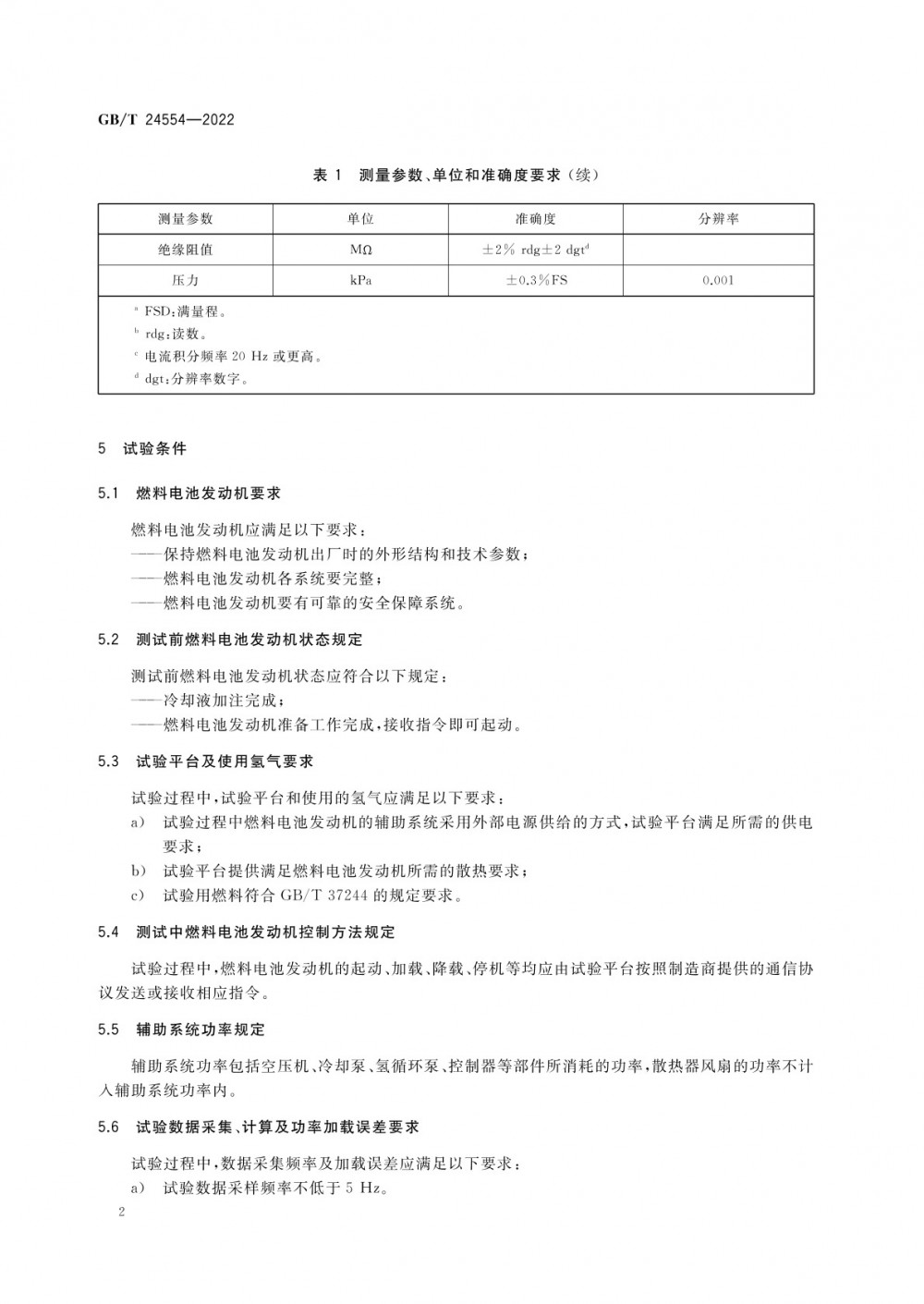 GB/T 24554—2022

表 1 测量参数、单位和准确度要求（续）

| 测量参数 | 单位 | 准确度 | 分辨率 |
|---|---|---|---|
| 绝缘阻值 | MΩ | ±2% rdg±2 dgt$^d$ | |
| 压力 | kPa | ±0.3%FS | 0.001 |

$^a$ FSD：满量程。
$^b$ rdg：读数。
$^c$ 电流积分频率 20 Hz 或更高。
$^d$ dgt：分辨率数字。

5 试验条件

5.1 燃料电池发动机要求

燃料电池发动机应满足以下要求：
——保持燃料电池发动机出厂时的外形结构和技术参数；
——燃料电池发动机各系统要完整；
——燃料电池发动机要有可靠的安全保障系统。

5.2 测试前燃料电池发动机状态规定

测试前燃料电池发动机状态应符合以下规定：
——冷却液加注完成；
——燃料电池发动机准备工作完成，接收指令即可起动。

5.3 试验平台及使用氢气要求

试验过程中，试验平台和使用的氢气应满足以下要求：
a) 试验过程中燃料电池发动机的辅助系统采用外部电源供给的方式，试验平台满足所需的供电要求；
b) 试验平台提供满足燃料电池发动机所需的散热要求；
c) 试验用燃料符合 GB/T 37244 的规定要求。

5.4 测试中燃料电池发动机控制方法规定

试验过程中，燃料电池发动机的起动、加载、降载、停机等均应由试验平台按照制造商提供的通信协议发送或接收相应指令。

5.5 辅助系统功率规定

辅助系统功率包括空压机、冷却泵、氢循环泵、控制器等部件所消耗的功率，散热器风扇的功率不计入辅助系统功率内。

5.6 试验数据采集、计算及功率加载误差要求

试验过程中，数据采集频率及加载误差应满足以下要求：
a) 试验数据采样频率不低于 5 Hz。

2